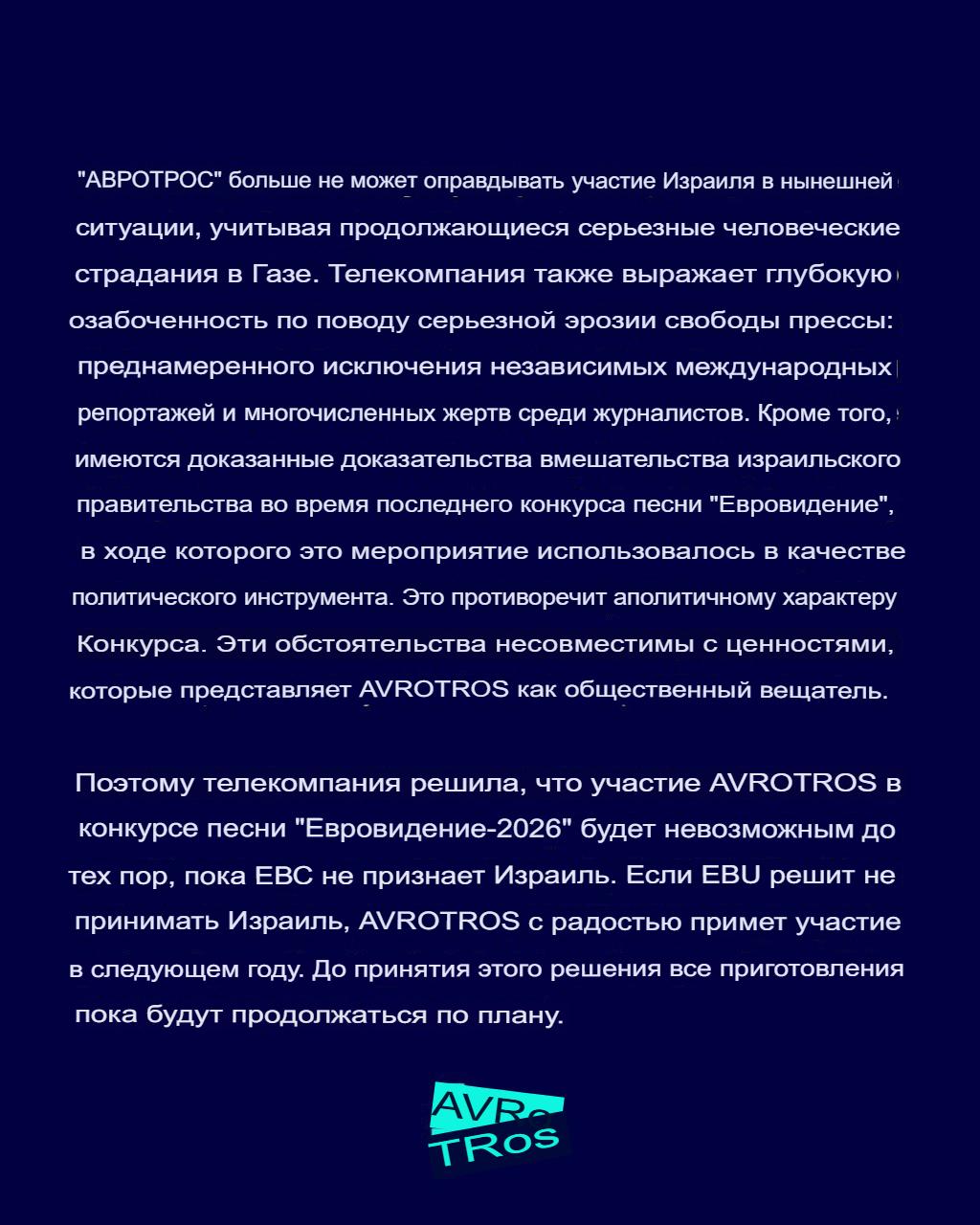 "АВРОТРОС" больше не может оправдывать участие Израиля в нынешней ситуации, учитывая продолжающиеся серьезные человеческие страдания в Газе. Телекомпания также выражает глубокую озабоченность по поводу серьезной эрозии свободы прессы: преднамеренного исключения независимых международных репортажей и многочисленных жертв среди журналистов. Кроме того, имеются доказанные доказательства вмешательства израильского правительства во время последнего конкурса песни "Евровидение", в ходе которого это мероприятие использовалось в качестве политического инструмента. Это противоречит аполитичному характеру Конкурса. Эти обстоятельства несовместимы с ценностями, которые представляет AVROTROS как общественный вещатель.

Поэтому телекомпания решила, что участие AVROTROS в конкурсе песни "Евровидение-2026" будет невозможным до тех пор, пока ЕВС не признает Израиль. Если EBU решит не принимать Израиль, AVROTROS с радостью примет участие в следующем году. До принятия этого решения все приготовления пока будут продолжаться по плану.

AVRO TROS